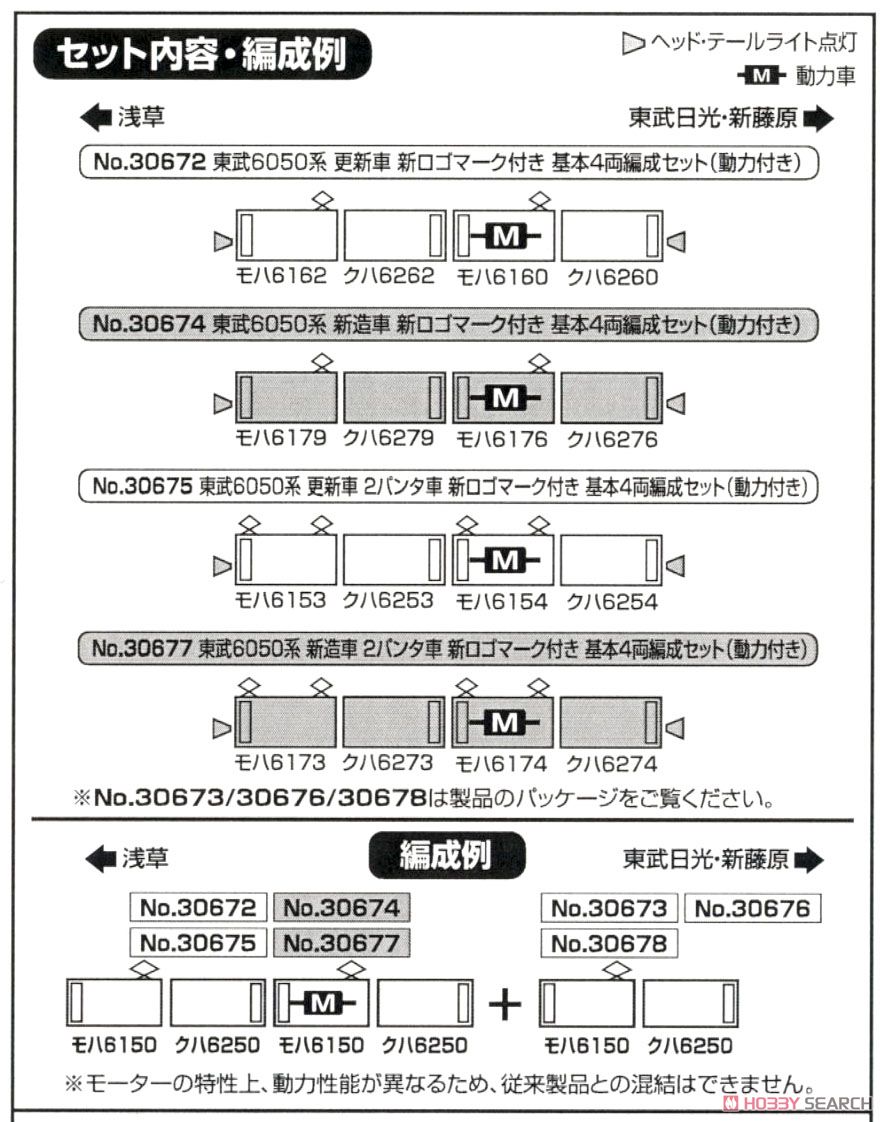 セット内容・編成例

ヘッド・テールライト点灯
M 動力車

浅草
東武日光・新藤原

No.30672 東武6050系 更新車 新ロゴマーク付き 基本4両編成セット(動力付き)

M

モハ6162 クハ6262 モハ6160 クハ6260

No.30674 東武6050系 新造車 新ロゴマーク付き 基本4両編成セット(動力付き)

M

モハ6179 クハ6279 モハ6176 クハ6276

No.30675 東武6050系 更新車 2パンタ車 新ロゴマーク付き 基本4両編成セット(動力付き)

M

モハ6153 クハ6253 モハ6154 クハ6254

No.30677 東武6050系 新造車 2パンタ車 新ロゴマーク付き 基本4両編成セット(動力付き)

M

モハ6173 クハ6273 モハ6174 クハ6274

※No.30673/30676/30678は製品のパッケージをご覧ください。

浅草
編成例
東武日光・新藤原

No.30672 No.30674
No.30675 No.30677

No.30673 No.30676
No.30678

M

+

モハ6150 クハ6250 モハ6150 クハ6250 モハ6150 クハ6250

※モーターの特性上、動力性能が異なるため、従来製品との混結はできません。

HOBBY SEARCH